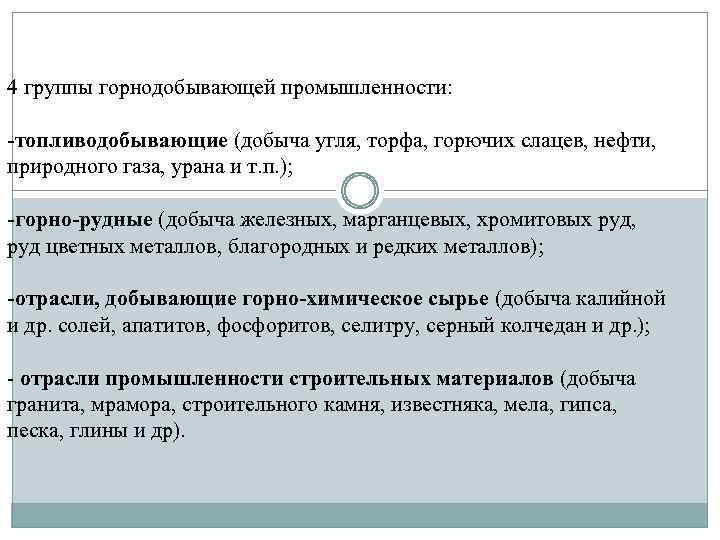 4 группы горнодобывающей промышленности:

-топливодобывающие (добыча угля, торфа, горючих слацев, нефти, природного газа, урана и т.п.);

-горно-рудные (добыча железных, марганцевых, хромитовых руд, руд цветных металлов, благородных и редких металлов);

-отрасли, добывающие горно-химическое сырье (добыча калийной и др. солей, апатитов, фосфоритов, селитру, серный колчедан и др.);

- отрасли промышленности строительных материалов (добыча гранита, мрамора, строительного камня, известняка, мела, гипса, песка, глины и др).